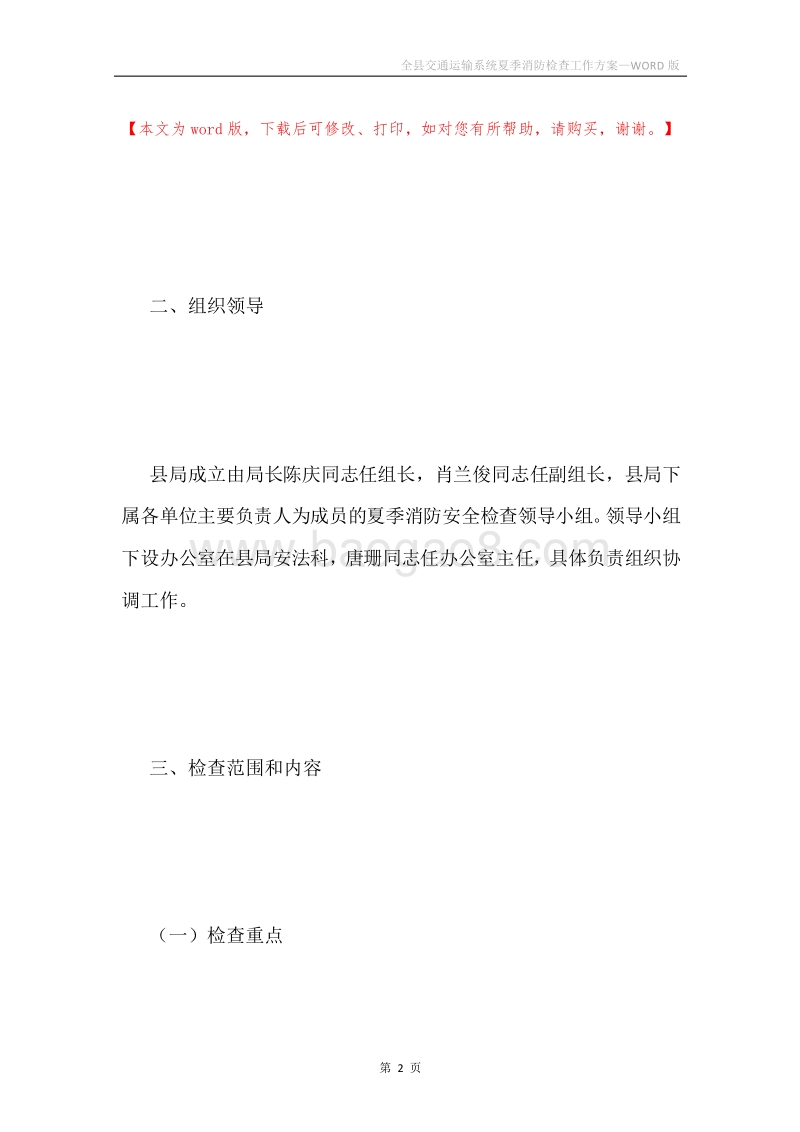 全县交通运输系统夏季消防检查工作方案—WORD 版

【本文为 word 版，下载后可修改、打印，如对您有所帮助，请购买，谢谢。】

二、组织领导

县局成立由局长陈庆同志任组长，肖兰俊同志任副组长，县局下属各单位主要负责人为成员的夏季消防安全检查领导小组。领导小组下设办公室在县局安法科，唐珊同志任办公室主任，具体负责组织协调工作。

baogao8.com

三、检查范围和内容

（一）检查重点

第 2 页